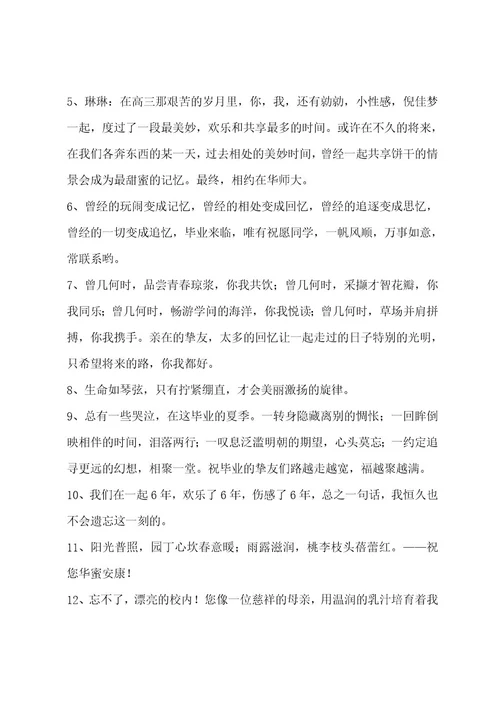 5、琳琳：在高三那艰苦的岁月里，你，我，还有勍勍，小性感，倪佳梦一起，度过了一段最美妙，欢乐和共享最多的时间。或许在不久的将来，在我们各奔东西的某一天，过去相处的美妙时间，曾经一起共享饼干的情景会成为最甜蜜的记忆。最终，相约在华师大。

6、曾经的玩闹变成记忆，曾经的相处变成回忆，曾经的追逐变成思忆，曾经的一切变成追忆，毕业来临，唯有祝愿同学，一帆风顺，万事如意，常联系哟。

7、曾几何时，品尝青春琼浆，你我共饮；曾几何时，采撷才智花瓣，你我同乐；曾几何时，畅游学问的海洋，你我悦读；曾几何时，草场并肩拼搏，你我携手。亲在的挚友，太多的回忆让一起走过的日子特别的光明，只希望将来的路，你我都好。

8、生命如琴弦，只有拧紧绷直，才会美丽激扬的旋律。

9、总有一些哭泣，在这毕业的夏季。一转身隐藏离别的惆怅；一回眸倒映相伴的时间，泪落两行；一叹息泛滥明朝的期望，心头莫忘；一约定追寻更远的幻想，相聚一堂。祝毕业的挚友们路越走越宽，福越聚越满。

10、我们在一起6年，欢乐了6年，伤感了6年，总之一句话，我恒久也不会遗忘这一刻的。

11、阳光普照，园丁心坎春意暖；雨露滋润，桃李枝头蓓蕾红。——祝您华蜜安康！

12、忘不了，漂亮的校内！您像一位慈祥的母亲，用温润的乳汁培育着我